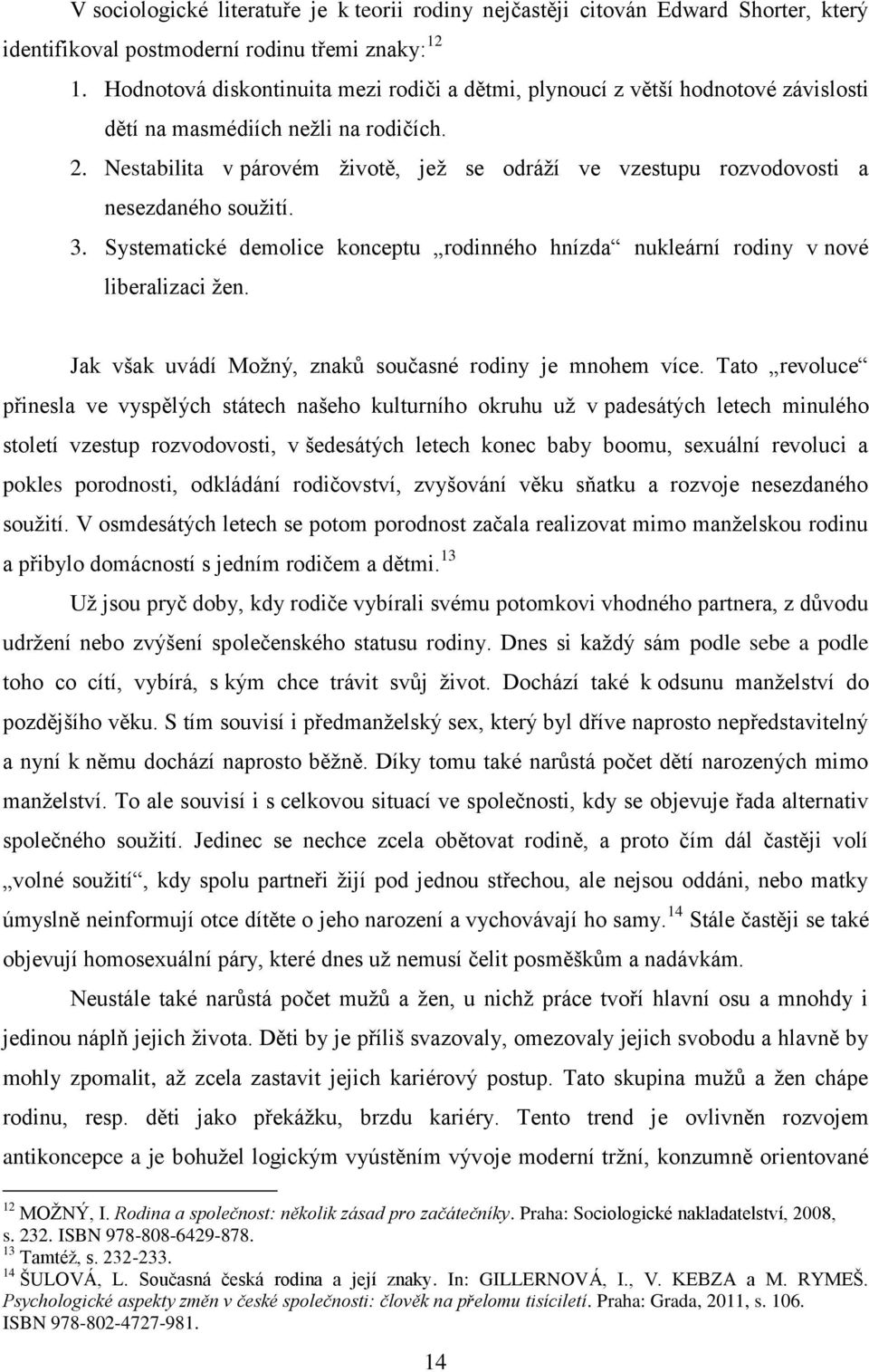 V sociologické literatuře je k teorii rodiny nejčastěji citován Edward Shorter, který identifikoval postmoderní rodinu třemi znaky:$^{12}$

1. Hodnotová diskontinuita mezi rodiči a dětmi, plynoucí z větší hodnotové závislosti dětí na masmédiích nežli na rodičích.
2. Nestabilita v párovém životě, jež se odráží ve vzestupu rozvodovosti a nesezdaného soužití.
3. Systematické demolice konceptu „rodinného hnízda“ nukleární rodiny v nové liberalizaci žen.

Jak však uvádí Možný, znaků současné rodiny je mnohem více. Tato „revoluce“ přinesla ve vyspělých státech našeho kulturního okruhu už v padesátých letech minulého století vzestup rozvodovosti, v šedesátých letech konec baby boomu, sexuální revoluci a pokles porodnosti, odkládání rodičovství, zvyšování věku sňatku a rozvoje nesezdaného soužití. V osmdesátých letech se potom porodnost začala realizovat mimo manželskou rodinu a přibylo domácností s jedním rodičem a dětmi.$^{13}$

Už jsou pryč doby, kdy rodiče vybírali svému potomkovi vhodného partnera, z důvodu udržení nebo zvýšení společenského statusu rodiny. Dnes si každý sám podle sebe a podle toho co cítí, vybírá, s kým chce trávit svůj život. Dochází také k odsunu manželství do pozdějšího věku. S tím souvisí i předmanželský sex, který byl dříve naprosto nepředstavitelný a nyní k němu dochází naprosto běžně. Díky tomu také narůstá počet dětí narozených mimo manželství. To ale souvisí i s celkovou situací ve společnosti, kdy se objevuje řada alternativ společného soužití. Jedinec se nechce zcela obětovat rodině, a proto čím dál častěji volí „volné soužití“, kdy spolu partneři žijí pod jednou střechou, ale nejsou oddáni, nebo matky úmyslně neinformují otce dítěte o jeho narození a vychovávají ho samy.$^{14}$ Stále častěji se také objevují homosexuální páry, které dnes už nemusí čelit posměškům a nadávkám.

Neustále také narůstá počet mužů a žen, u nichž práce tvoří hlavní osu a mnohdy i jedinou náplň jejich života. Děti by je příliš svazovaly, omezovaly jejich svobodu a hlavně by mohly zpomalit, až zcela zastavit jejich kariérový postup. Tato skupina mužů a žen chápe rodinu, resp. děti jako překážku, brzdu kariéry. Tento trend je ovlivněn rozvojem antikoncepce a je bohužel logickým vyústěním vývoje moderní tržní, konzumně orientované

$^{12}$ MOŽNÝ, I. Rodina a společnost: několik zásad pro začátečníky. Praha: Sociologické nakladatelství, 2008, s. 232. ISBN 978-808-6429-878.
$^{13}$ Tamtéž, s. 232-233.
$^{14}$ ŠULOVÁ, L. Současná česká rodina a její znaky. In: GILLERNOVÁ, I., V. KEBZA a M. RYMEŠ. Psychologické aspekty změn v české společnosti: člověk na přelomu tisíciletí. Praha: Grada, 2011, s. 106. ISBN 978-802-4727-981.

14